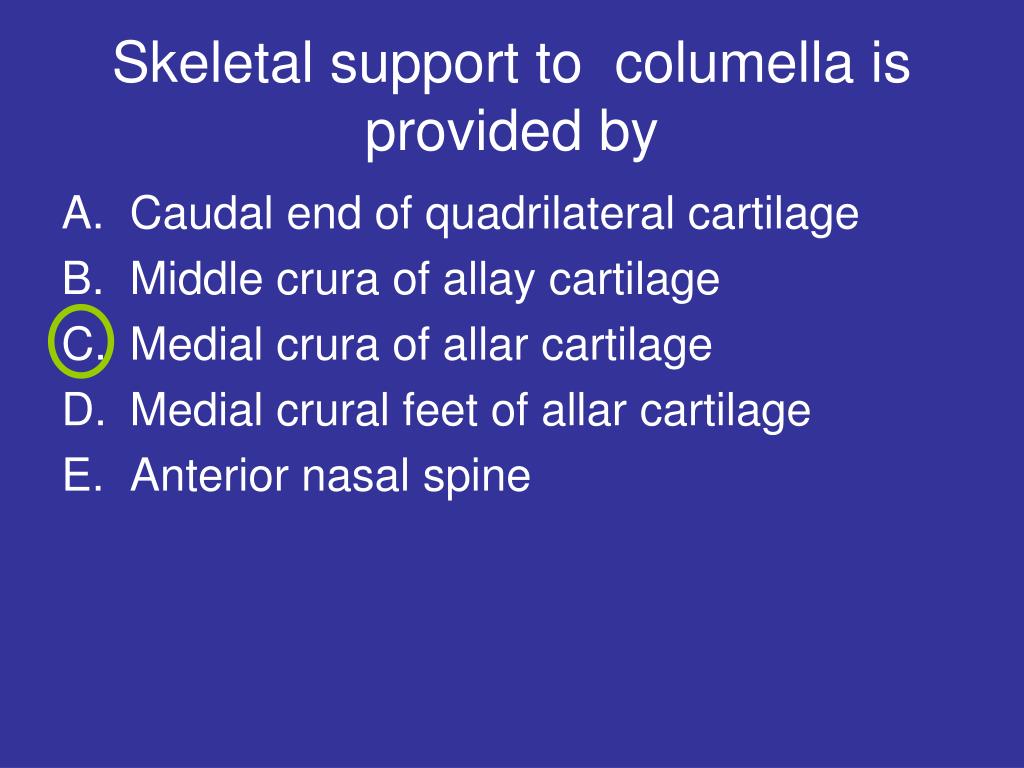 Skeletal support to  columella is provided by

A. Caudal end of quadrilateral cartilage
B. Middle crura of allay cartilage
C. Medial crura of allar cartilage
D. Medial crural feet of allar cartilage
E. Anterior nasal spine